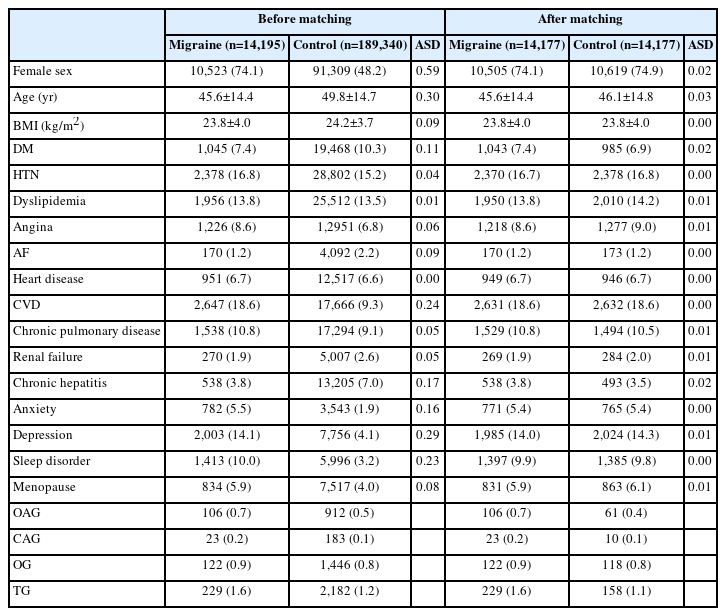 | | Before matching | | | After matching | | |
|---|---|---|---|---|---|---|
| | Migraine (n=14,195) | Control (n=189,340) | ASD | Migraine (n=14,177) | Control (n=14,177) | ASD |
| Female sex | 10,523 (74.1) | 91,309 (48.2) | 0.59 | 10,505 (74.1) | 10,619 (74.9) | 0.02 |
| Age (yr) | 45.6±14.4 | 49.8±14.7 | 0.30 | 45.6±14.4 | 46.1±14.8 | 0.03 |
| BMI (kg/m$^2$) | 23.8±4.0 | 24.2±3.7 | 0.09 | 23.8±4.0 | 23.8±4.0 | 0.00 |
| DM | 1,045 (7.4) | 19,468 (10.3) | 0.11 | 1,043 (7.4) | 985 (6.9) | 0.02 |
| HTN | 2,378 (16.8) | 28,802 (15.2) | 0.04 | 2,370 (16.7) | 2,378 (16.8) | 0.00 |
| Dyslipidemia | 1,956 (13.8) | 25,512 (13.5) | 0.01 | 1,950 (13.8) | 2,010 (14.2) | 0.01 |
| Angina | 1,226 (8.6) | 1,2951 (6.8) | 0.06 | 1,218 (8.6) | 1,277 (9.0) | 0.01 |
| AF | 170 (1.2) | 4,092 (2.2) | 0.09 | 170 (1.2) | 173 (1.2) | 0.00 |
| Heart disease | 951 (6.7) | 12,517 (6.6) | 0.00 | 949 (6.7) | 946 (6.7) | 0.00 |
| CVD | 2,647 (18.6) | 17,666 (9.3) | 0.24 | 2,631 (18.6) | 2,632 (18.6) | 0.00 |
| Chronic pulmonary disease | 1,538 (10.8) | 17,294 (9.1) | 0.05 | 1,529 (10.8) | 1,494 (10.5) | 0.01 |
| Renal failure | 270 (1.9) | 5,007 (2.6) | 0.05 | 269 (1.9) | 284 (2.0) | 0.01 |
| Chronic hepatitis | 538 (3.8) | 13,205 (7.0) | 0.17 | 538 (3.8) | 493 (3.5) | 0.02 |
| Anxiety | 782 (5.5) | 3,543 (1.9) | 0.16 | 771 (5.4) | 765 (5.4) | 0.00 |
| Depression | 2,003 (14.1) | 7,756 (4.1) | 0.29 | 1,985 (14.0) | 2,024 (14.3) | 0.01 |
| Sleep disorder | 1,413 (10.0) | 5,996 (3.2) | 0.23 | 1,397 (9.9) | 1,385 (9.8) | 0.00 |
| Menopause | 834 (5.9) | 7,517 (4.0) | 0.08 | 831 (5.9) | 863 (6.1) | 0.01 |
| OAG | 106 (0.7) | 912 (0.5) | | 106 (0.7) | 61 (0.4) | |
| CAG | 23 (0.2) | 183 (0.1) | | 23 (0.2) | 10 (0.1) | |
| OG | 122 (0.9) | 1,446 (0.8) | | 122 (0.9) | 118 (0.8) | |
| TG | 229 (1.6) | 2,182 (1.2) | | 229 (1.6) | 158 (1.1) | |